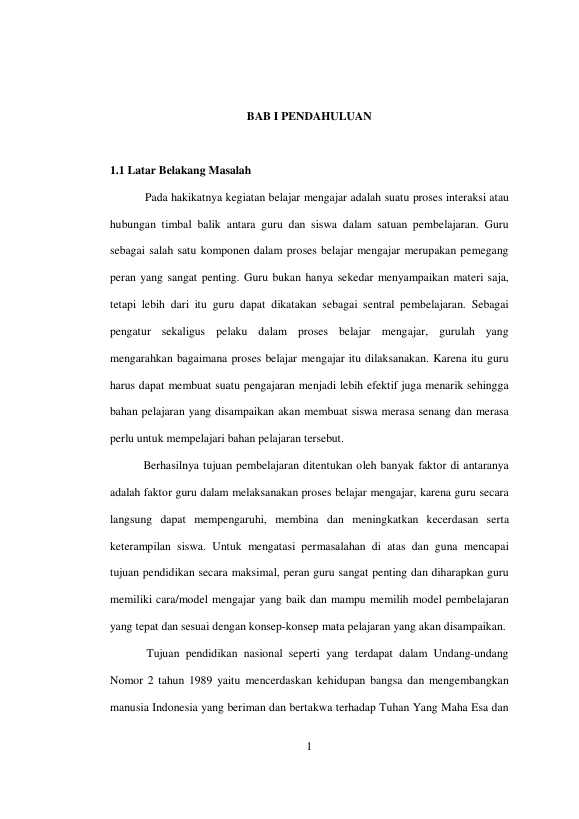 BAB I PENDAHULUAN

1.1 Latar Belakang Masalah

Pada hakikatnya kegiatan belajar mengajar adalah suatu proses interaksi atau hubungan timbal balik antara guru dan siswa dalam satuan pembelajaran. Guru sebagai salah satu komponen dalam proses belajar mengajar merupakan pemegang peran yang sangat penting. Guru bukan hanya sekedar menyampaikan materi saja, tetapi lebih dari itu guru dapat dikatakan sebagai sentral pembelajaran. Sebagai pengatur sekaligus pelaku dalam proses belajar mengajar, gurulah yang mengarahkan bagaimana proses belajar mengajar itu dilaksanakan. Karena itu guru harus dapat membuat suatu pengajaran menjadi lebih efektif juga menarik sehingga bahan pelajaran yang disampaikan akan membuat siswa merasa senang dan merasa perlu untuk mempelajari bahan pelajaran tersebut.

Berhasilnya tujuan pembelajaran ditentukan oleh banyak faktor di antaranya adalah faktor guru dalam melaksanakan proses belajar mengajar, karena guru secara langsung dapat mempengaruhi, membina dan meningkatkan kecerdasan serta keterampilan siswa. Untuk mengatasi permasalahan di atas dan guna mencapai tujuan pendidikan secara maksimal, peran guru sangat penting dan diharapkan guru memiliki cara/model mengajar yang baik dan mampu memilih model pembelajaran yang tepat dan sesuai dengan konsep-konsep mata pelajaran yang akan disampaikan.

Tujuan pendidikan nasional seperti yang terdapat dalam Undang-undang Nomor 2 tahun 1989 yaitu mencerdaskan kehidupan bangsa dan mengembangkan manusia Indonesia yang beriman dan bertakwa terhadap Tuhan Yang Maha Esa dan

1